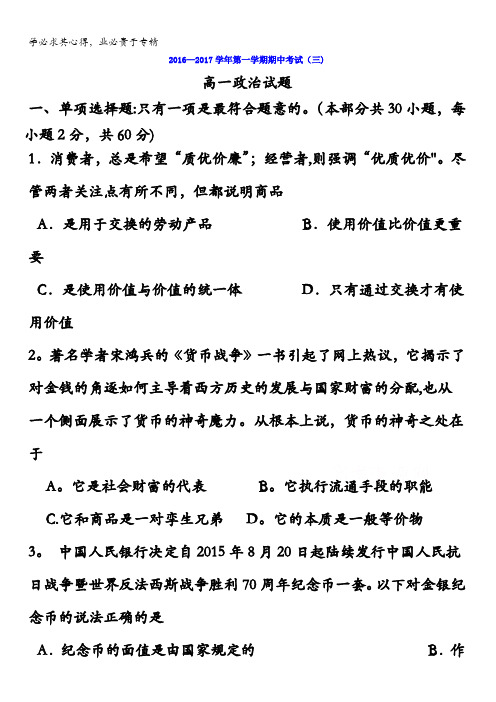 学必求其心得，业必贵于专精

2016—2017学年第一学期期中考试（三）

高一政治试题

一、单项选择题:只有一项是最符合题意的。(本部分共30小题，每小题2分，共60分)

1．消费者，总是希望“质优价廉”；经营者,则强调“优质优价"。尽管两者关注点有所不同，但都说明商品

A．是用于交换的劳动产品　　　B．使用价值比价值更重要

C．是使用价值与价值的统一体　　　D．只有通过交换才有使用价值

2。著名学者宋鸿兵的《货币战争》一书引起了网上热议，它揭示了对金钱的角逐如何主导着西方历史的发展与国家财富的分配,也从一个侧面展示了货币的神奇魔力。从根本上说，货币的神奇之处在于

A。它是社会财富的代表　　　B。它执行流通手段的职能

C.它和商品是一对孪生兄弟　　D。它的本质是一般等价物

3。 中国人民银行决定自2015年8月20日起陆续发行中国人民抗日战争暨世界反法西斯战争胜利70周年纪念币一套。以下对金银纪念币的说法正确的是

A．纪念币的面值是由国家规定的　　　B．作